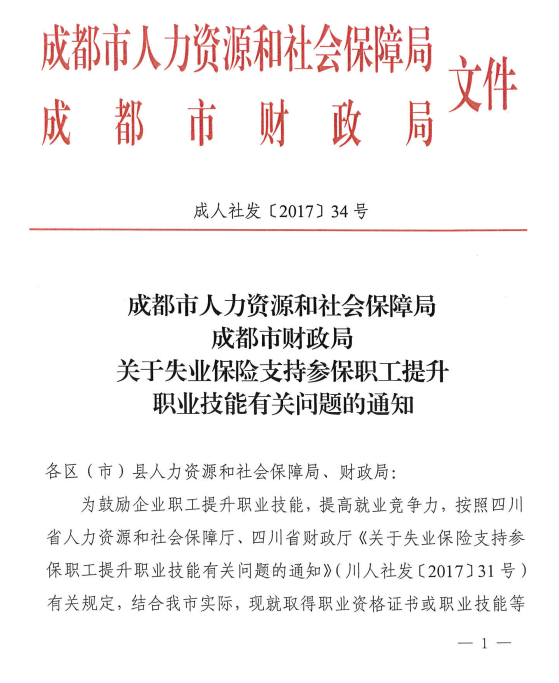 成都市人力资源和社会保障局
成都市财政局
文件

成人社发〔2017〕34号

成都市人力资源和社会保障局
成都市财政局
关于失业保险支持参保职工提升
职业技能有关问题的通知

各区（市）县人力资源和社会保障局、财政局：

为鼓励企业职工提升职业技能，提高就业竞争力，按照四川省人力资源和社会保障厅、四川省财政厅《关于失业保险支持参保职工提升职业技能有关问题的通知》（川人社发〔2017〕31号）有关规定，结合我市实际，现就取得职业资格证书或职业技能等

— 1 —